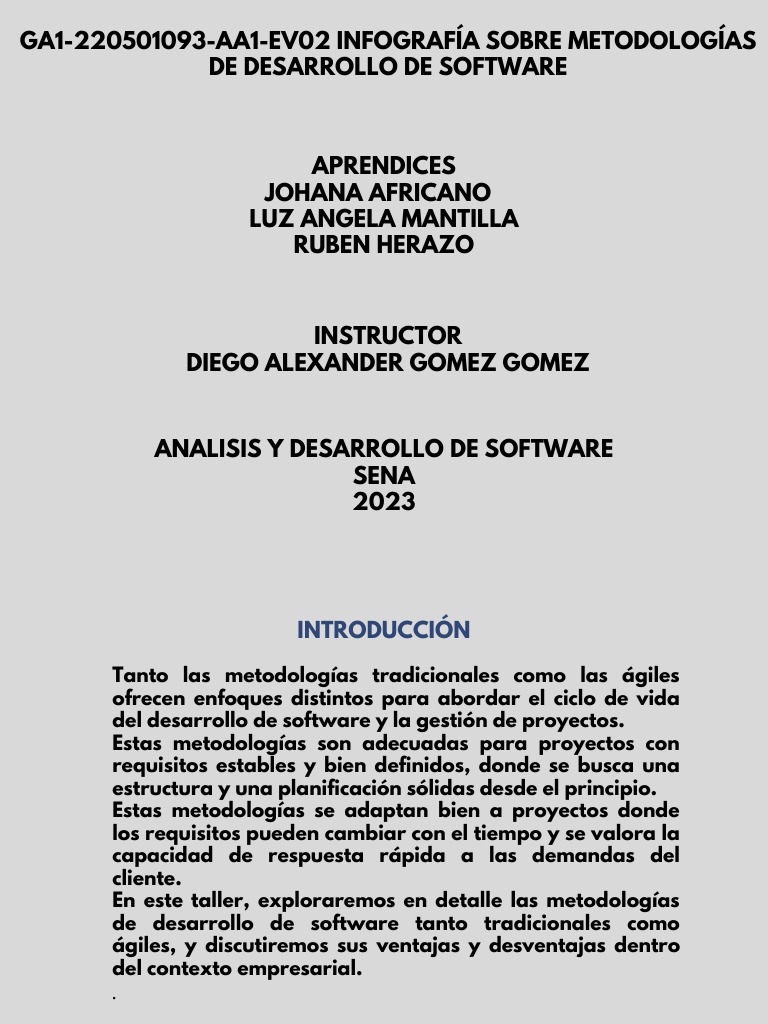 GA1-220501093-AA1-EV02 INFOGRAFÍA SOBRE METODOLOGÍAS DE DESARROLLO DE SOFTWARE

APRENDICES
JOHANA AFRICANO
LUZ ANGELA MANTILLA
RUBEN HERAZO

INSTRUCTOR
DIEGO ALEXANDER GOMEZ GOMEZ

ANALISIS Y DESARROLLO DE SOFTWARE
SENA
2023

INTRODUCCIÓN

Tanto las metodologías tradicionales como las ágiles ofrecen enfoques distintos para abordar el ciclo de vida del desarrollo de software y la gestión de proyectos.
Estas metodologías son adecuadas para proyectos con requisitos estables y bien definidos, donde se busca una estructura y una planificación sólidas desde el principio.
Estas metodologías se adaptan bien a proyectos donde los requisitos pueden cambiar con el tiempo y se valora la capacidad de respuesta rápida a las demandas del cliente.
En este taller, exploraremos en detalle las metodologías de desarrollo de software tanto tradicionales como ágiles, y discutiremos sus ventajas y desventajas dentro del contexto empresarial.
.